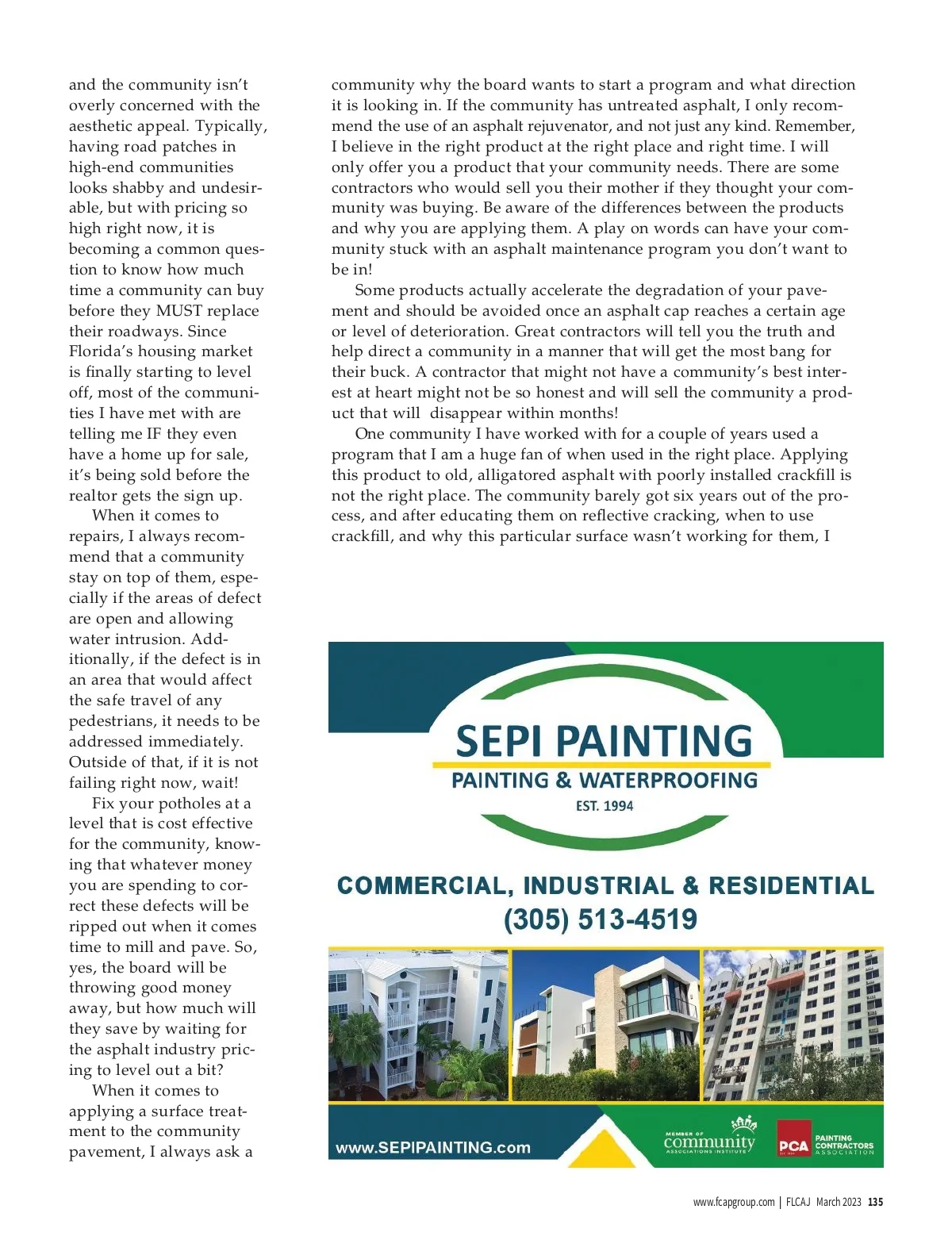 and the community isn't overly concerned with the aesthetic appeal. Typically, having road patches in high-end communities looks shabby and undesirable, but with pricing so high right now, it is becoming a common question to know how much time a community can buy before they MUST replace their roadways. Since Florida's housing market is finally starting to level off, most of the communities I have met with are telling me IF they even have a home up for sale, it's being sold before the realtor gets the sign up.

When it comes to repairs, I always recommend that a community stay on top of them, especially if the areas of defect are open and allowing water intrusion. Additionally, if the defect is in an area that would affect the safe travel of any pedestrians, it needs to be addressed immediately. Outside of that, if it is not failing right now, wait!

Fix your potholes at a level that is cost effective for the community, knowing that whatever money you are spending to correct these defects will be ripped out when it comes time to mill and pave. So, yes, the board will be throwing good money away, but how much will they save by waiting for the asphalt industry pricing to level out a bit?

When it comes to applying a surface treatment to the community pavement, I always ask a community why the board wants to start a program and what direction it is looking in. If the community has untreated asphalt, I only recommend the use of an asphalt rejuvenator, and not just any kind. Remember, I believe in the right product at the right place and right time. I will only offer you a product that your community needs. There are some contractors who would sell you their mother if they thought your community was buying. Be aware of the differences between the products and why you are applying them. A play on words can have your community stuck with an asphalt maintenance program you don't want to be in!

Some products actually accelerate the degradation of your pavement and should be avoided once an asphalt cap reaches a certain age or level of deterioration. Great contractors will tell you the truth and help direct a community in a manner that will get the most bang for their buck. A contractor that might not have a community's best interest at heart might not be so honest and will sell the community a product that will disappear within months!

One community I have worked with for a couple of years used a program that I am a huge fan of when used in the right place. Applying this product to old, alligatored asphalt with poorly installed crackfill is not the right place. The community barely got six years out of the process, and after educating them on reflective cracking, when to use crackfill, and why this particular surface wasn't working for them, I

SEPI PAINTING
PAINTING & WATERPROOFING
EST. 1994

COMMERCIAL, INDUSTRIAL & RESIDENTIAL
(305) 513-4519

www.SEPIPAINTING.com

MEMBER OF community ASSOCIATIONS INSTITUTE

PCA PAINTING CONTRACTORS ASSOCIATION

www.fcapgroup.com | FLCAJ March 2023 135